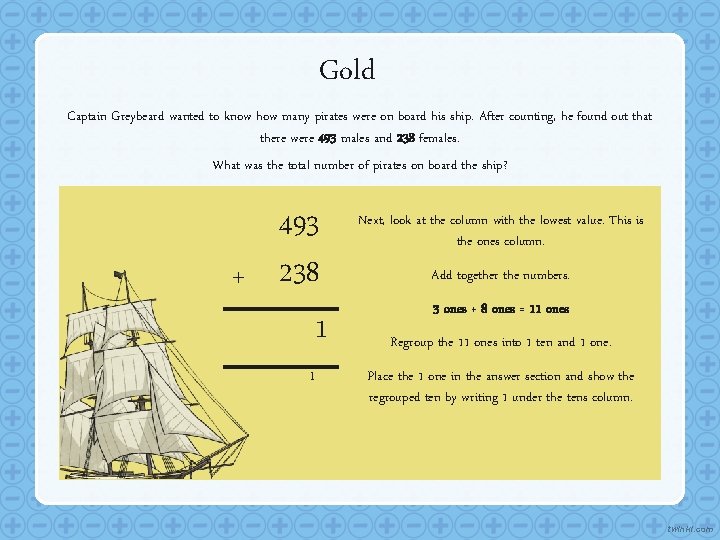 Gold

Captain Greybeard wanted to know how many pirates were on board his ship. After counting, he found out that there were 493 males and 238 females.

What was the total number of pirates on board the ship?

493

+ 238

1

1

Next, look at the column with the lowest value. This is the ones column.

Add together the numbers.

3 ones + 8 ones = 11 ones

Regroup the 11 ones into 1 ten and 1 one.

Place the 1 one in the answer section and show the regrouped ten by writing 1 under the tens column.

twinkl.com